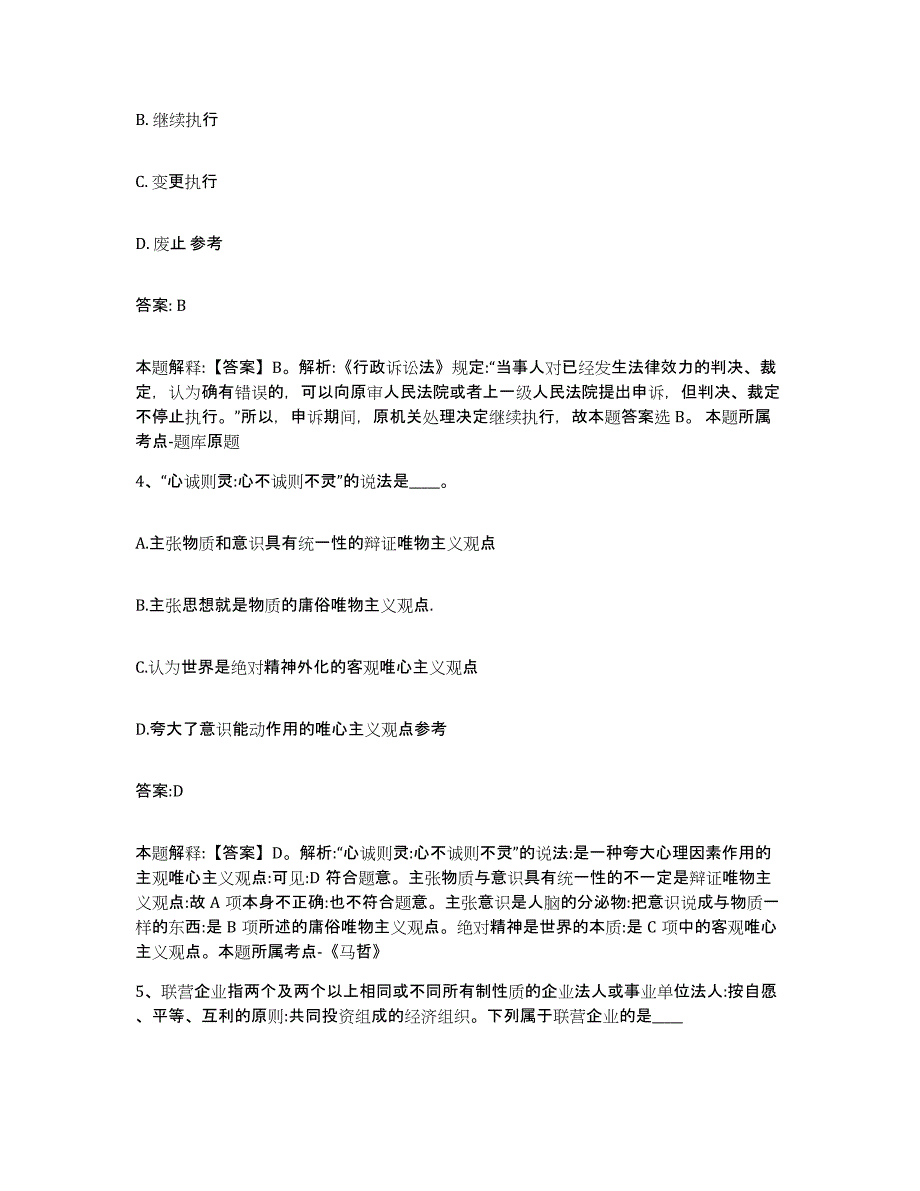 B. 继续执行

C. 变更执行

D. 废止 参考

答案: B

本题解释:【答案】B。解析:《行政诉讼法》规定:“当事人对已经发生法律效力的判决、裁定，认为确有错误的，可以向原审人民法院或者上一级人民法院提出申诉，但判决、裁定不停止执行。”所以，申诉期间，原机关处理决定继续执行，故本题答案选 B。 本题所属考点-题库原题

4、“心诚则灵:心不诚则不灵”的说法是____。

A.主张物质和意识具有统一性的辩证唯物主义观点

B.主张思想就是物质的庸俗唯物主义观点.

C.认为世界是绝对精神外化的客观唯心主义观点

D.夸大了意识能动作用的唯心主义观点参考

答案:D

本题解释:【答案】D。解析:“心诚则灵:心不诚则不灵”的说法:是一种夸大心理因素作用的主观唯心主义观点:可见:D 符合题意。主张物质与意识具有统一性的不一定是辩证唯物主义观点:故 A 项本身不正确:也不符合题意。主张意识是人脑的分泌物:把意识说成与物质一样的东西:是 B 项所述的庸俗唯物主义观点。绝对精神是世界的本质:是 C 项中的客观唯心主义观点。本题所属考点-《马哲》

5、联营企业指两个及两个以上相同或不同所有制性质的企业法人或事业单位法人:按自愿、平等、互利的原则:共同投资组成的经济组织。下列属于联营企业的是____